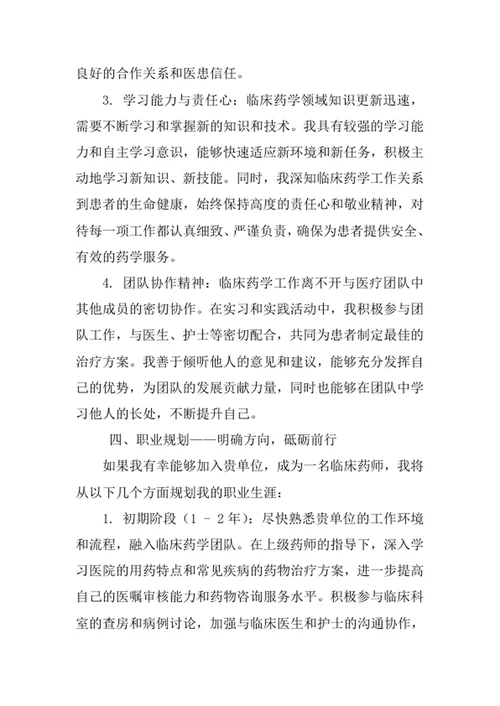 良好的合作关系和医患信任。

3. 学习能力与责任心：临床药学领域知识更新迅速，需要不断学习和掌握新的知识和技术。我具有较强的学习能力和自主学习意识，能够快速适应新环境和新任务，积极主动地学习新知识、新技能。同时，我深知临床药学工作关系到患者的生命健康，始终保持高度的责任心和敬业精神，对待每一项工作都认真细致、严谨负责，确保为患者提供安全、有效的药学服务。

4. 团队协作精神：临床药学工作离不开与医疗团队中其他成员的密切协作。在实习和实践活动中，我积极参与团队工作，与医生、护士等密切配合，共同为患者制定最佳的治疗方案。我善于倾听他人的意见和建议，能够充分发挥自己的优势，为团队的发展贡献力量，同时也能够在团队中学习他人的长处，不断提升自己。

四、职业规划——明确方向，砥砺前行

如果我有幸能够加入贵单位，成为一名临床药师，我将从以下几个方面规划我的职业生涯：

1. 初期阶段（1 - 2年）：尽快熟悉贵单位的工作环境和流程，融入临床药学团队。在上级药师的指导下，深入学习医院的用药特点和常见疾病的药物治疗方案，进一步提高自己的医嘱审核能力和药物咨询服务水平。积极参与临床科室的查房和病例讨论，加强与临床医生和护士的沟通协作，